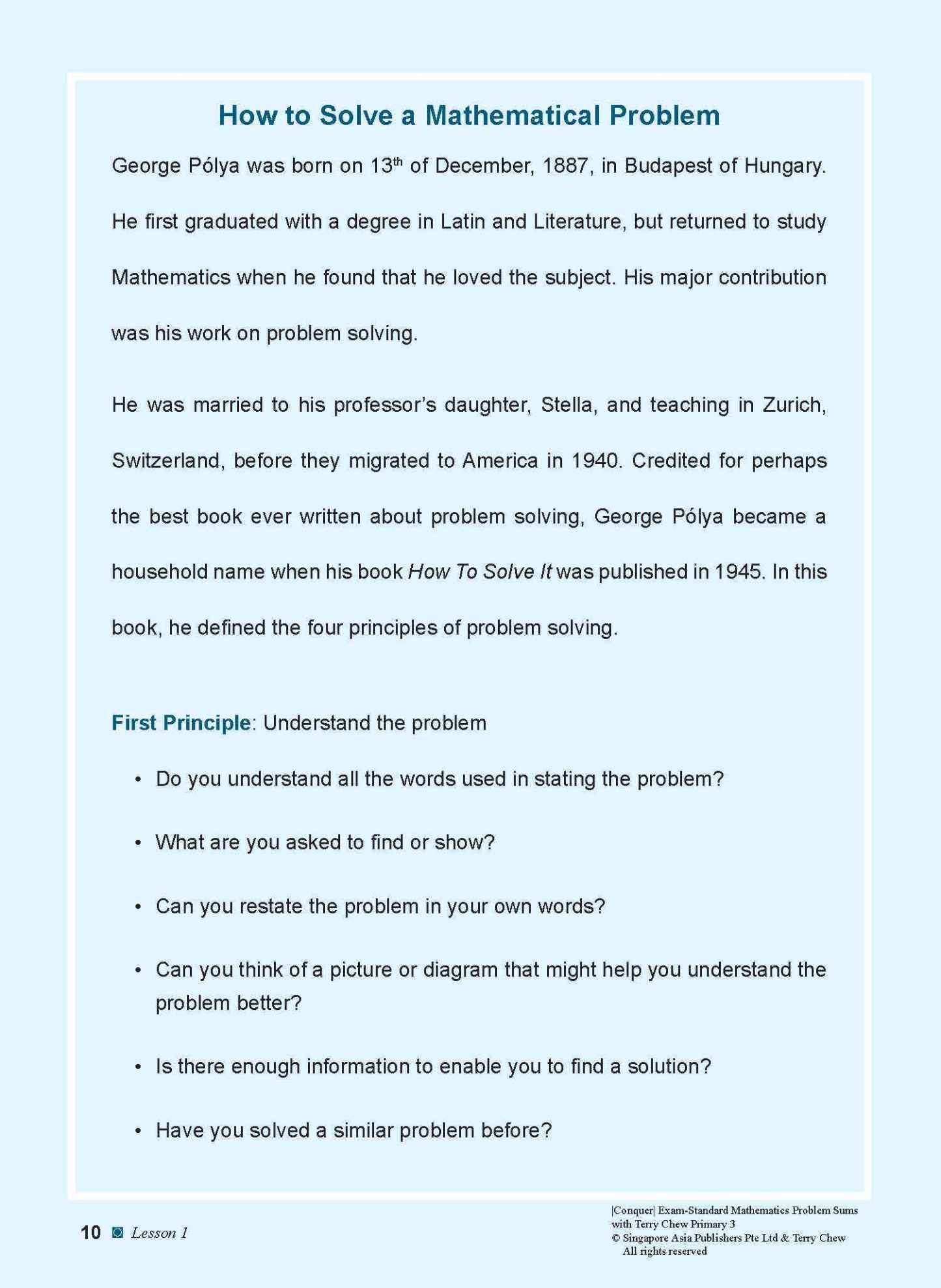 How to Solve a Mathematical Problem

George Pólya was born on 13th of December, 1887, in Budapest of Hungary. He first graduated with a degree in Latin and Literature, but returned to study Mathematics when he found that he loved the subject. His major contribution was his work on problem solving.

He was married to his professor's daughter, Stella, and teaching in Zurich, Switzerland, before they migrated to America in 1940. Credited for perhaps the best book ever written about problem solving, George Pólya became a household name when his book How To Solve It was published in 1945. In this book, he defined the four principles of problem solving.

First Principle: Understand the problem

• Do you understand all the words used in stating the problem?

• What are you asked to find or show?

• Can you restate the problem in your own words?

• Can you think of a picture or diagram that might help you understand the problem better?

• Is there enough information to enable you to find a solution?

• Have you solved a similar problem before?

10 Lesson 1

|Conquer| Exam-Standard Mathematics Problem Sums with Terry Chew Primary 3
© Singapore Asia Publishers Pte Ltd & Terry Chew
All rights reserved